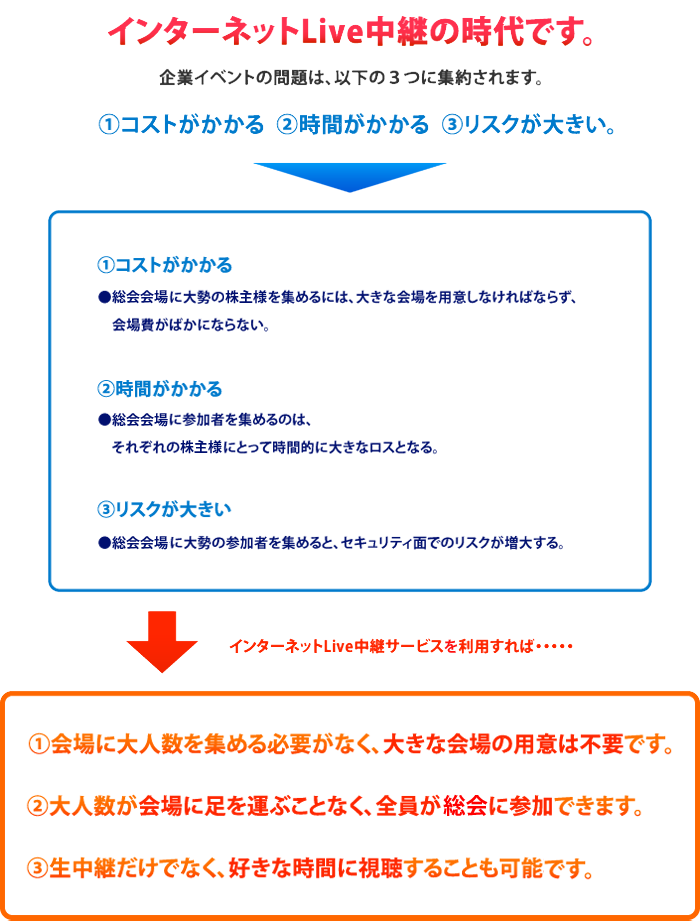 インターネットLive中継の時代です。

企業イベントの問題は、以下の３つに集約されます。

①コストがかかる　②時間がかかる　③リスクが大きい。

①コストがかかる

●総会会場に大勢の株主様を集めるには、大きな会場を用意しなければならず、会場費がばかにならない。

②時間がかかる

●総会会場に参加者を集めるのは、それぞれの株主様にとって時間的に大きなロスとなる。

③リスクが大きい

●総会会場に大勢の参加者を集めると、セキュリティ面でのリスクが増大する。

インターネットLive中継サービスを利用すれば・・・・・

①会場に大人数を集める必要がなく、大きな会場の用意は不要です。

②大人数が会場に足を運ぶことなく、全員が総会に参加できます。

③生中継だけでなく、好きな時間に視聴することも可能です。